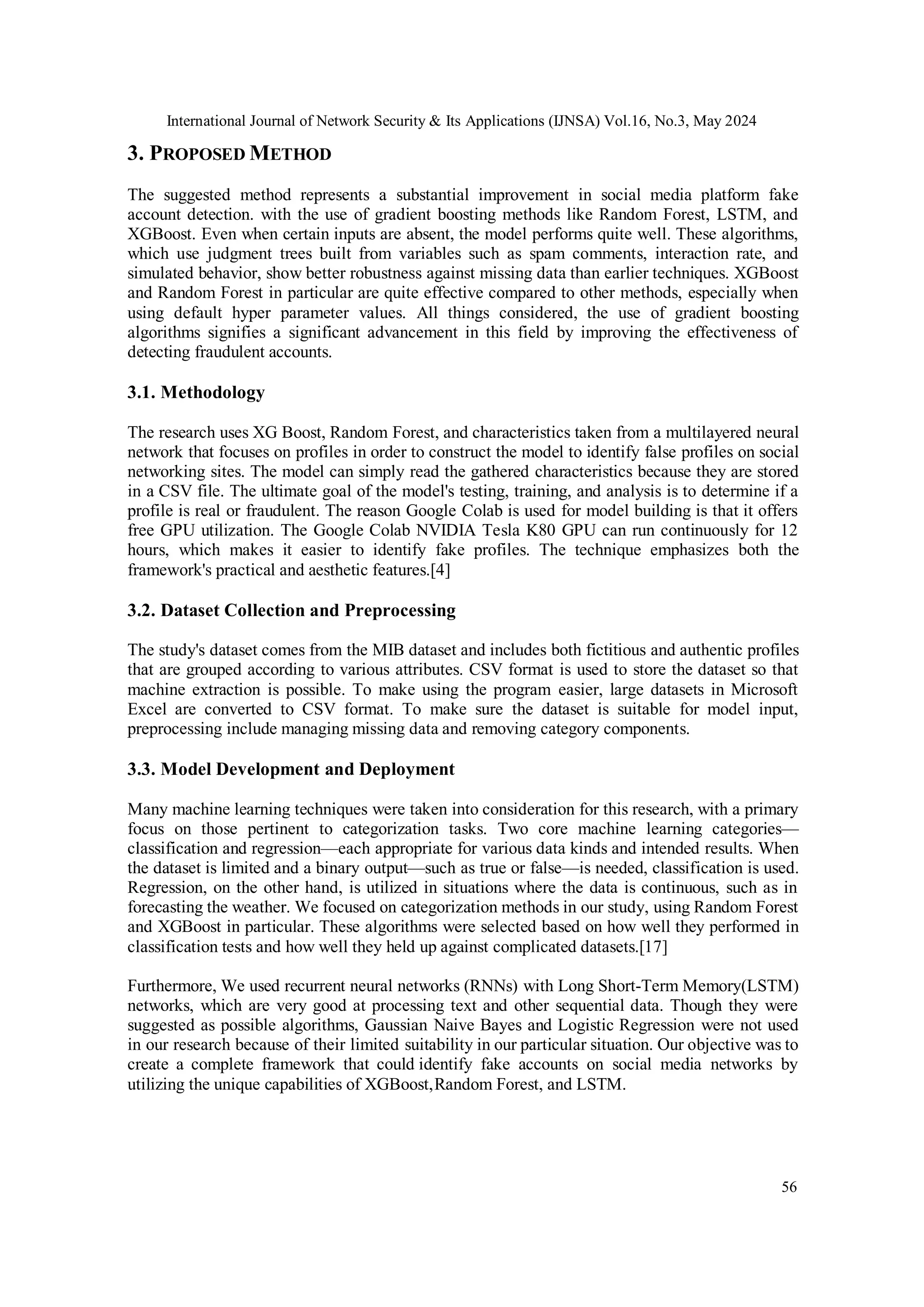 International Journal of Network Security & Its Applications (IJNSA) Vol.16, No.3, May 2024

3. PROPOSED METHOD

The suggested method represents a substantial improvement in social media platform fake account detection. with the use of gradient boosting methods like Random Forest, LSTM, and XGBoost. Even when certain inputs are absent, the model performs quite well. These algorithms, which use judgment trees built from variables such as spam comments, interaction rate, and simulated behavior, show better robustness against missing data than earlier techniques. XGBoost and Random Forest in particular are quite effective compared to other methods, especially when using default hyper parameter values. All things considered, the use of gradient boosting algorithms signifies a significant advancement in this field by improving the effectiveness of detecting fraudulent accounts.

3.1. Methodology

The research uses XG Boost, Random Forest, and characteristics taken from a multilayered neural network that focuses on profiles in order to construct the model to identify false profiles on social networking sites. The model can simply read the gathered characteristics because they are stored in a CSV file. The ultimate goal of the model's testing, training, and analysis is to determine if a profile is real or fraudulent. The reason Google Colab is used for model building is that it offers free GPU utilization. The Google Colab NVIDIA Tesla K80 GPU can run continuously for 12 hours, which makes it easier to identify fake profiles. The technique emphasizes both the framework's practical and aesthetic features.[4]

3.2. Dataset Collection and Preprocessing

The study's dataset comes from the MIB dataset and includes both fictitious and authentic profiles that are grouped according to various attributes. CSV format is used to store the dataset so that machine extraction is possible. To make using the program easier, large datasets in Microsoft Excel are converted to CSV format. To make sure the dataset is suitable for model input, preprocessing include managing missing data and removing category components.

3.3. Model Development and Deployment

Many machine learning techniques were taken into consideration for this research, with a primary focus on those pertinent to categorization tasks. Two core machine learning categories—classification and regression—each appropriate for various data kinds and intended results. When the dataset is limited and a binary output—such as true or false—is needed, classification is used. Regression, on the other hand, is utilized in situations where the data is continuous, such as in forecasting the weather. We focused on categorization methods in our study, using Random Forest and XGBoost in particular. These algorithms were selected based on how well they performed in classification tests and how well they held up against complicated datasets.[17]

Furthermore, We used recurrent neural networks (RNNs) with Long Short-Term Memory(LSTM) networks, which are very good at processing text and other sequential data. Though they were suggested as possible algorithms, Gaussian Naive Bayes and Logistic Regression were not used in our research because of their limited suitability in our particular situation. Our objective was to create a complete framework that could identify fake accounts on social media networks by utilizing the unique capabilities of XGBoost,Random Forest, and LSTM.

56